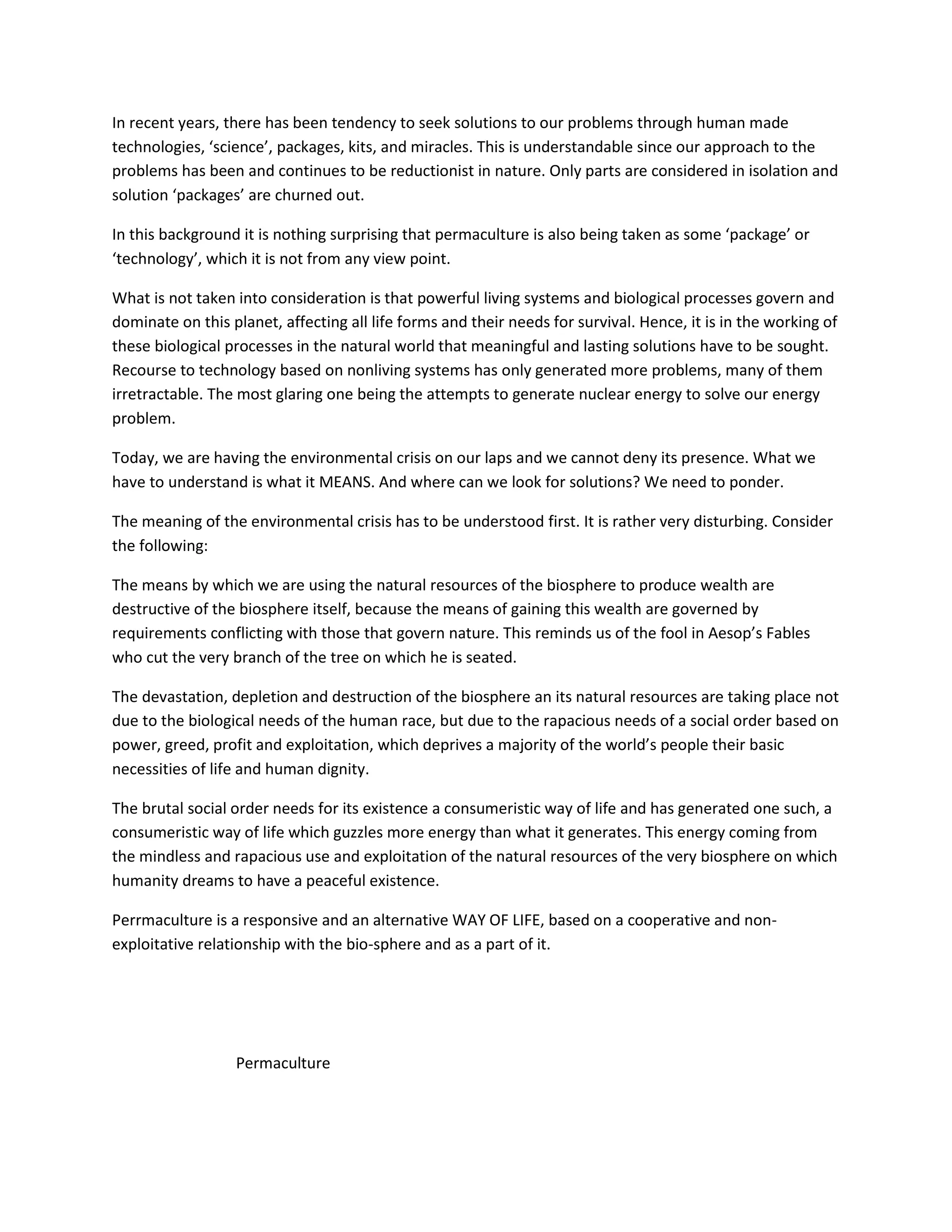 In recent years, there has been tendency to seek solutions to our problems through human made technologies, ‘science’, packages, kits, and miracles. This is understandable since our approach to the problems has been and continues to be reductionist in nature. Only parts are considered in isolation and solution ‘packages’ are churned out.

In this background it is nothing surprising that permaculture is also being taken as some ‘package’ or ‘technology’, which it is not from any view point.

What is not taken into consideration is that powerful living systems and biological processes govern and dominate on this planet, affecting all life forms and their needs for survival. Hence, it is in the working of these biological processes in the natural world that meaningful and lasting solutions have to be sought. Recourse to technology based on nonliving systems has only generated more problems, many of them irretractable. The most glaring one being the attempts to generate nuclear energy to solve our energy problem.

Today, we are having the environmental crisis on our laps and we cannot deny its presence. What we have to understand is what it MEANS. And where can we look for solutions? We need to ponder.

The meaning of the environmental crisis has to be understood first. It is rather very disturbing. Consider the following:

The means by which we are using the natural resources of the biosphere to produce wealth are destructive of the biosphere itself, because the means of gaining this wealth are governed by requirements conflicting with those that govern nature. This reminds us of the fool in Aesop’s Fables who cut the very branch of the tree on which he is seated.

The devastation, depletion and destruction of the biosphere an its natural resources are taking place not due to the biological needs of the human race, but due to the rapacious needs of a social order based on power, greed, profit and exploitation, which deprives a majority of the world’s people their basic necessities of life and human dignity.

The brutal social order needs for its existence a consumeristic way of life and has generated one such, a consumeristic way of life which guzzles more energy than what it generates. This energy coming from the mindless and rapacious use and exploitation of the natural resources of the very biosphere on which humanity dreams to have a peaceful existence.

Perrmaculture is a responsive and an alternative WAY OF LIFE, based on a cooperative and non-exploitative relationship with the bio-sphere and as a part of it.

Permaculture